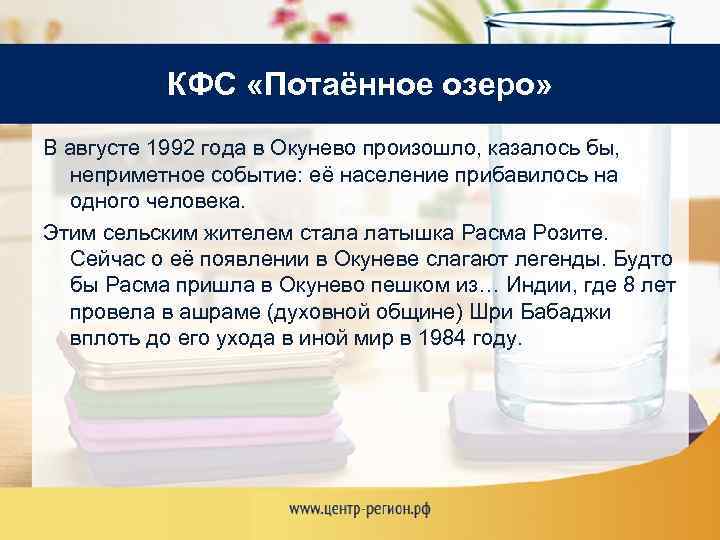 КФС «Потаённое озеро»

В августе 1992 года в Окунево произошло, казалось бы, неприметное событие: её население прибавилось на одного человека.

Этим сельским жителем стала латышка Расма Розите. Сейчас о её появлении в Окуневе слагают легенды. Будто бы Расма пришла в Окунево пешком из… Индии, где 8 лет провела в ашраме (духовной общине) Шри Бабаджи вплоть до его ухода в иной мир в 1984 году.

www.центр-регион.рф